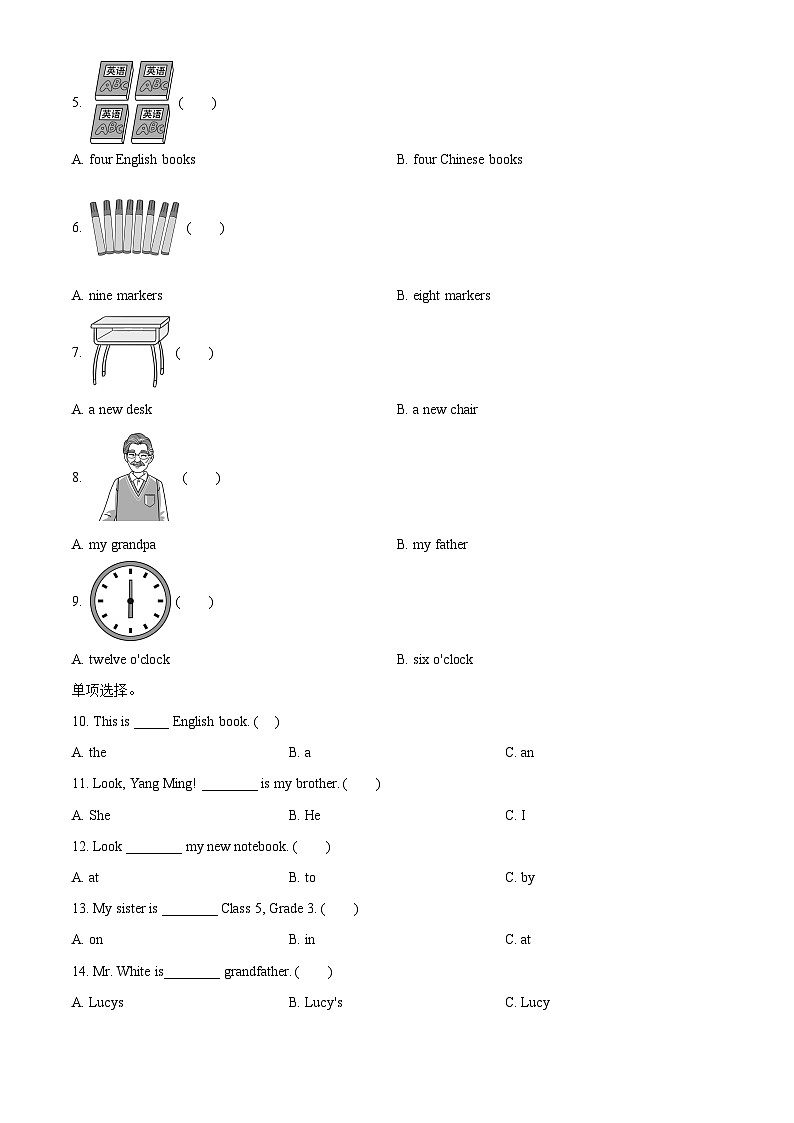 5. 英语 ABC 英语 ABC 英语 ABC 英语 ABC (　　)

A. four English books　　B. four Chinese books

6. (　　)

A. nine markers　　B. eight markers

7. (　　)

A. a new desk　　B. a new chair

8. (　　)

A. my grandpa　　B. my father

9. (　　)

A. twelve o'clock　　B. six o'clock

单项选择。

10. This is _____ English book. (　)

A. the　　B. a　　C. an

11. Look, Yang Ming! ________ is my brother. (　　)

A. She　　B. He　　C. I

12. Look ________ my new notebook. (　　)

A. at　　B. to　　C. by

13. My sister is ________ Class 5, Grade 3. (　　)

A. on　　B. in　　C. at

14. Mr. White is________ grandfather. (　　)

A. Lucys　　B. Lucy's　　C. Lucy